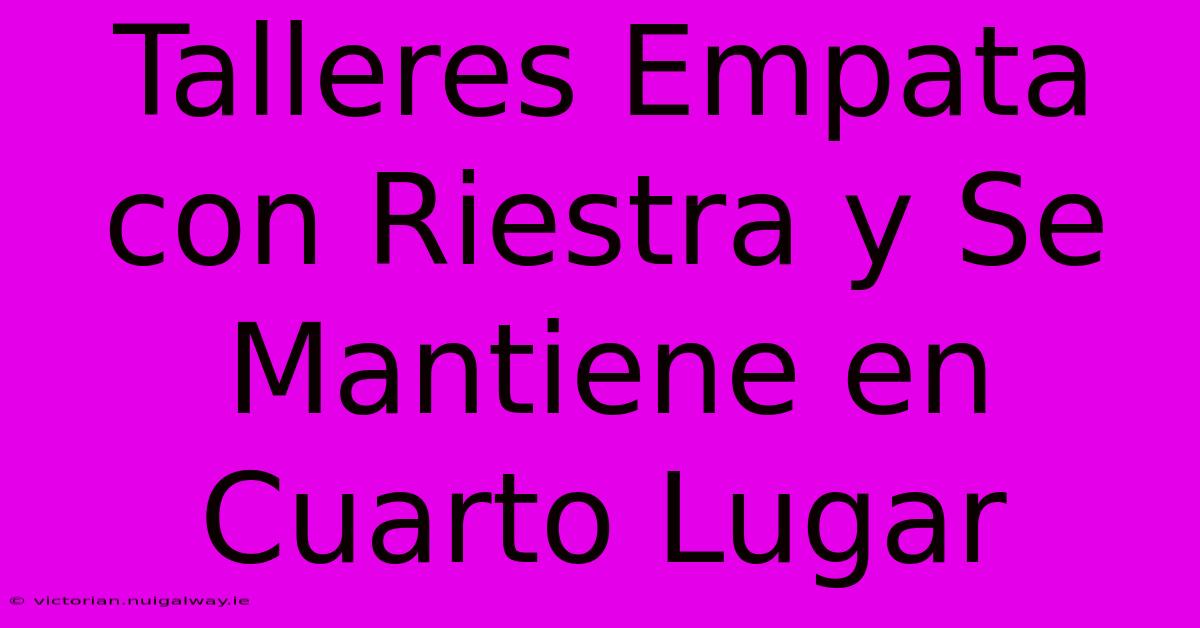 Talleres Empata con Riestra y Se Mantiene en Cuarto Lugar

© victorian.nuigalway.ie